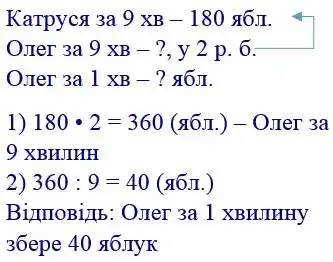 Катруся за 9 хв – 180 ябл.
Олег за 9 хв – ?, у 2 р. б.
Олег за 1 хв – ? ябл.

1) $180 \cdot 2 = 360$ (ябл.) – Олег за 9 хвилин
2) $360 : 9 = 40$ (ябл.)
Відповідь: Олег за 1 хвилину збере 40 яблук